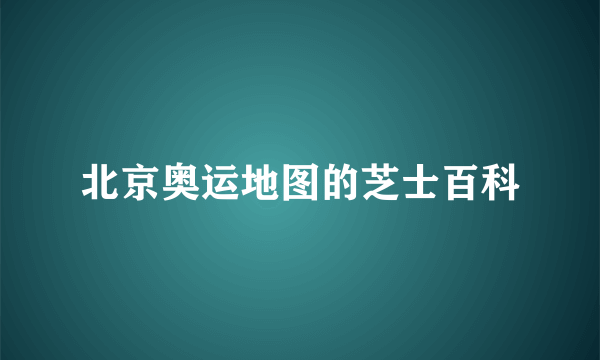 北京奥运地图的芝士百科